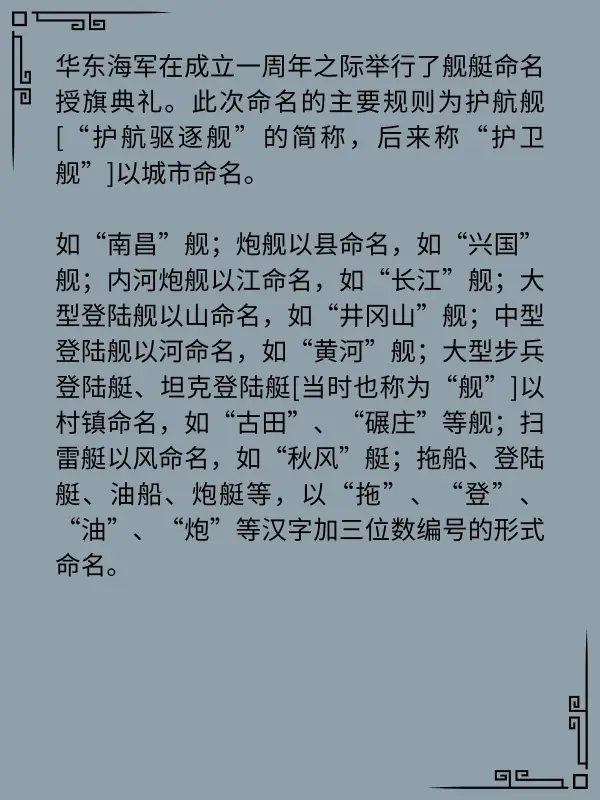 华东海军在成立一周年之际举行了舰艇命名授旗典礼。此次命名的主要规则为护航舰[“护航驱逐舰”的简称，后来称“护卫舰”]以城市命名。

如“南昌”舰；炮舰以县命名，如“兴国”舰；内河炮舰以江命名，如“长江”舰；大型登陆舰以山命名，如“井冈山”舰；中型登陆舰以河命名，如“黄河”舰；大型步兵登陆艇、坦克登陆艇[当时也称为“舰”]以村镇命名，如“古田”、“碾庄”等舰；扫雷艇以风命名，如“秋风”艇；拖船、登陆艇、油船、炮艇等，以“拖”、“登”、“油”、“炮”等汉字加三位数编号的形式命名。